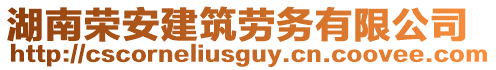 湖南荣安建筑劳务有限公司
http://cscorneliusguy.cn.coovee.com